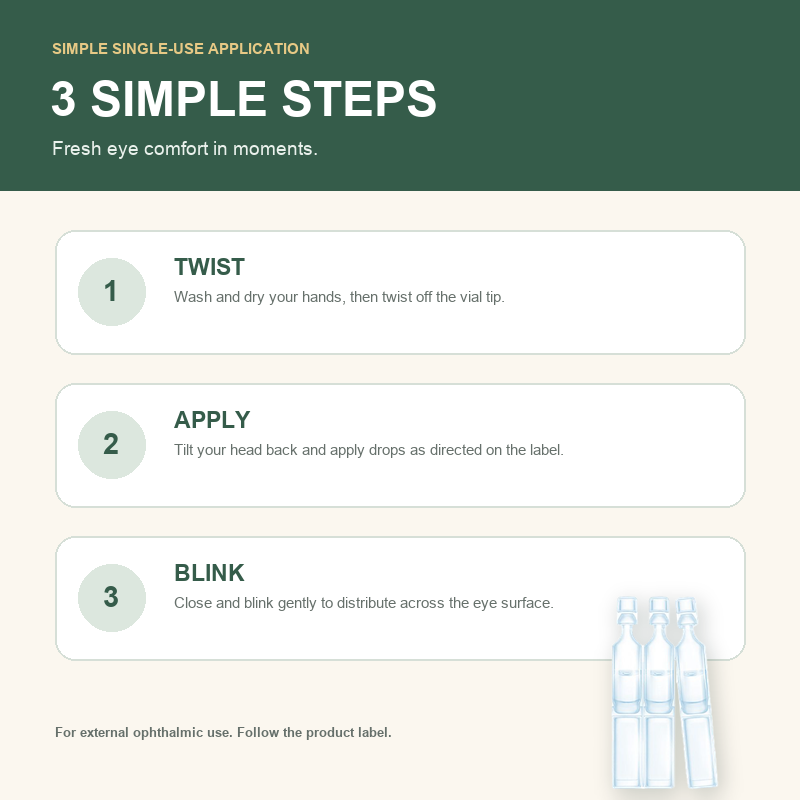 SIMPLE SINGLE-USE APPLICATION

3 SIMPLE STEPS

Fresh eye comfort in moments.

1

TWIST

Wash and dry your hands, then twist off the vial tip.

2

APPLY

Tilt your head back and apply drops as directed on the label.

3

BLINK

Close and blink gently to distribute across the eye surface.

For external ophthalmic use. Follow the product label.